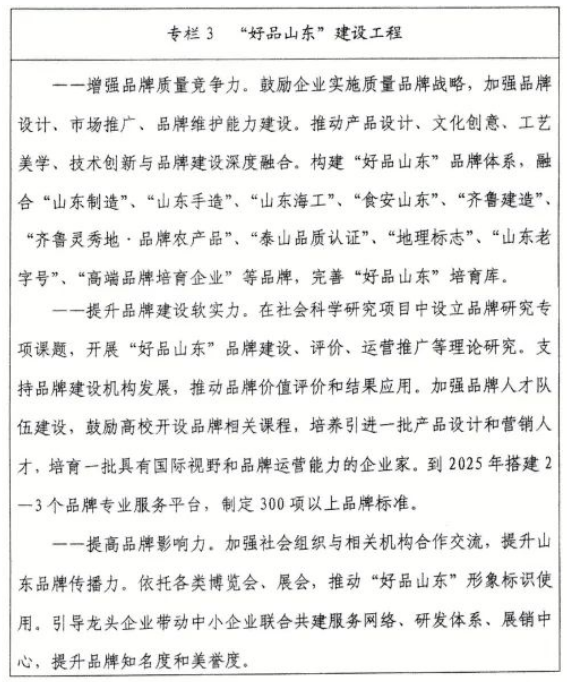 专栏 3 “好品山东”建设工程

——增强品牌质量竞争力。鼓励企业实施质量品牌战略，加强品牌设计、市场推广、品牌维护能力建设。推动产品设计、文化创意、工艺美学、技术创新与品牌建设深度融合。构建“好品山东”品牌体系，融合“山东制造”、“山东手造”、“山东海工”、“食安山东”、“齐鲁建造”、“齐鲁灵秀地·品牌农产品”、“泰山品质认证”、“地理标志”、“山东老字号”、“高端品牌培育企业”等品牌，完善“好品山东”培育库。

——提升品牌建设软实力。在社会科学研究项目中设立品牌研究专项课题，开展“好品山东”品牌建设、评价、运营推广等理论研究。支持品牌建设机构发展，推动品牌价值评价和结果应用。加强品牌人才队伍建设，鼓励高校开设品牌相关课程，培养引进一批产品设计和营销人才，培育一批具有国际视野和品牌运营能力的企业家。到 2025 年搭建 2—3 个品牌专业服务平台，制定 300 项以上品牌标准。

——提高品牌影响力。加强社会组织与相关机构合作交流，提升山东品牌传播力。依托各类博览会、展会，推动“好品山东”形象标识使用。引导龙头企业带动中小企业联合共建服务网络、研发体系、展销中心，提升品牌知名度和美誉度。